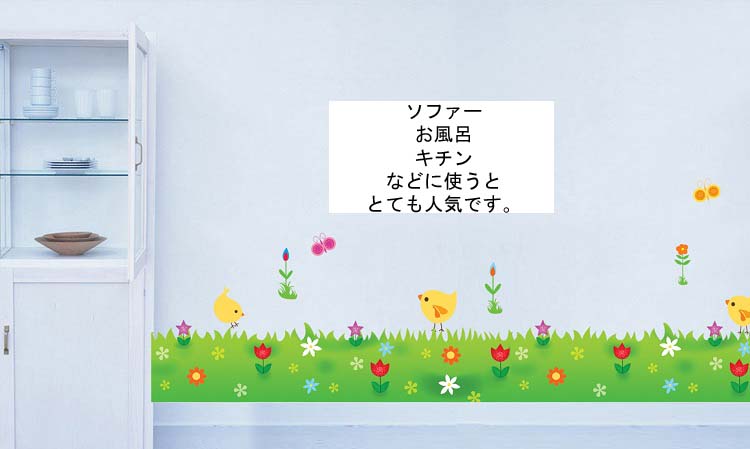 ソファー
お風呂
キチン
などに使うと
とても人気です。